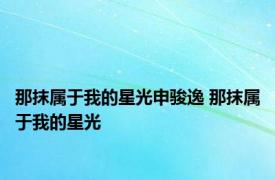 那抹属于我的星光申骏逸 那抹属于我的星光